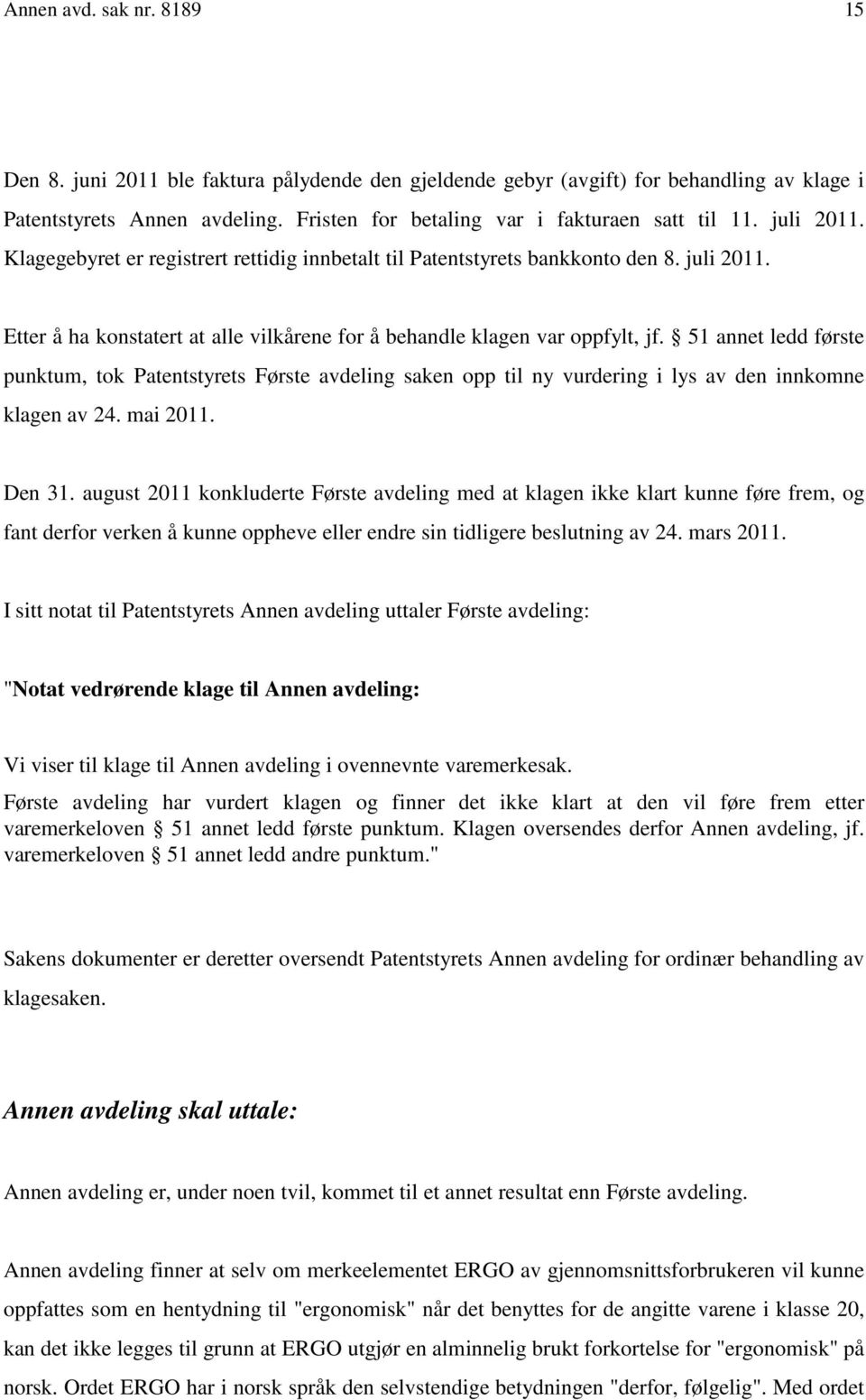 Annen avd. sak nr. 8189 15

Den 8. juni 2011 ble faktura pålydende den gjeldende gebyr (avgift) for behandling av klage i Patentstyrets Annen avdeling. Fristen for betaling var i fakturaen satt til 11. juli 2011. Klagegebyret er registrert rettidig innbetalt til Patentstyrets bankkonto den 8. juli 2011.

Etter å ha konstatert at alle vilkårene for å behandle klagen var oppfylt, jf. § 51 annet ledd første punktum, tok Patentstyrets Første avdeling saken opp til ny vurdering i lys av den innkomne klagen av 24. mai 2011.

Den 31. august 2011 konkluderte Første avdeling med at klagen ikke klart kunne føre frem, og fant derfor verken å kunne oppheve eller endre sin tidligere beslutning av 24. mars 2011.

I sitt notat til Patentstyrets Annen avdeling uttaler Første avdeling:

"Notat vedrørende klage til Annen avdeling:

Vi viser til klage til Annen avdeling i ovennevnte varemerkesak.
Første avdeling har vurdert klagen og finner det ikke klart at den vil føre frem etter varemerkeloven § 51 annet ledd første punktum. Klagen oversendes derfor Annen avdeling, jf. varemerkeloven § 51 annet ledd andre punktum."

Sakens dokumenter er deretter oversendt Patentstyrets Annen avdeling for ordinær behandling av klagesaken.

Annen avdeling skal uttale:

Annen avdeling er, under noen tvil, kommet til et annet resultat enn Første avdeling.

Annen avdeling finner at selv om merkeelementet ERGO av gjennomsnittsforbrukeren vil kunne oppfattes som en hentydning til "ergonomisk" når det benyttes for de angitte varene i klasse 20, kan det ikke legges til grunn at ERGO utgjør en alminnelig brukt forkortelse for "ergonomisk" på norsk. Ordet ERGO har i norsk språk den selvstendige betydningen "derfor, følgelig". Med ordet